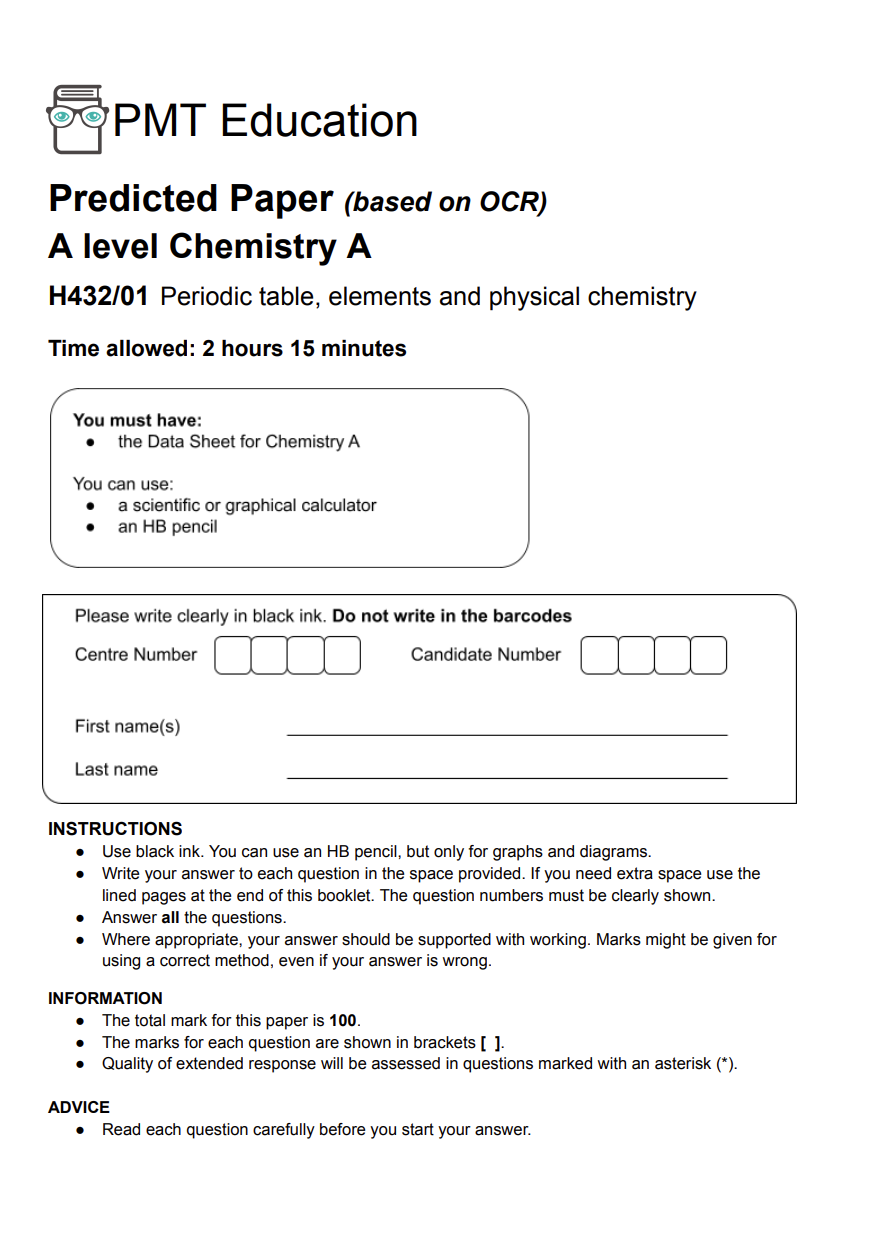 PMT Education

Predicted Paper (based on OCR)
A level Chemistry A

H432/01 Periodic table, elements and physical chemistry

Time allowed: 2 hours 15 minutes

You must have:
● the Data Sheet for Chemistry A

You can use:
● a scientific or graphical calculator
● an HB pencil

Please write clearly in black ink. Do not write in the barcodes

Centre Number

Candidate Number

First name(s)

Last name

INSTRUCTIONS
● Use black ink. You can use an HB pencil, but only for graphs and diagrams.
● Write your answer to each question in the space provided. If you need extra space use the lined pages at the end of this booklet. The question numbers must be clearly shown.
● Answer all the questions.
● Where appropriate, your answer should be supported with working. Marks might be given for using a correct method, even if your answer is wrong.

INFORMATION
● The total mark for this paper is 100.
● The marks for each question are shown in brackets [ ].
● Quality of extended response will be assessed in questions marked with an asterisk (*).

ADVICE
● Read each question carefully before you start your answer.